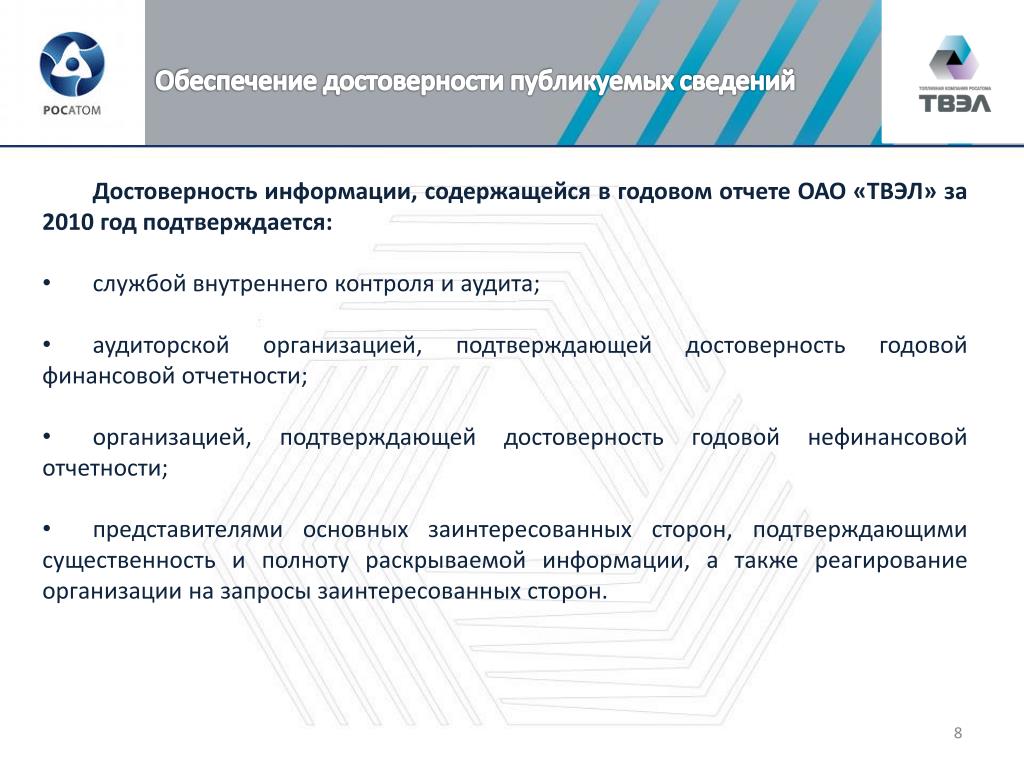 РОСАТОМ

Обеспечение достоверности публикуемых сведений

ТОПЛИВНАЯ КОМПАНИЯ РОСАТОМА
ТВЭЛ

Достоверность информации, содержащейся в годовом отчете ОАО «ТВЭЛ» за 2010 год подтверждается:

• службой внутреннего контроля и аудита;

• аудиторской организацией, подтверждающей достоверность годовой финансовой отчетности;

• организацией, подтверждающей достоверность годовой нефинансовой отчетности;

• представителями основных заинтересованных сторон, подтверждающими существенность и полноту раскрываемой информации, а также реагирование организации на запросы заинтересованных сторон.

8